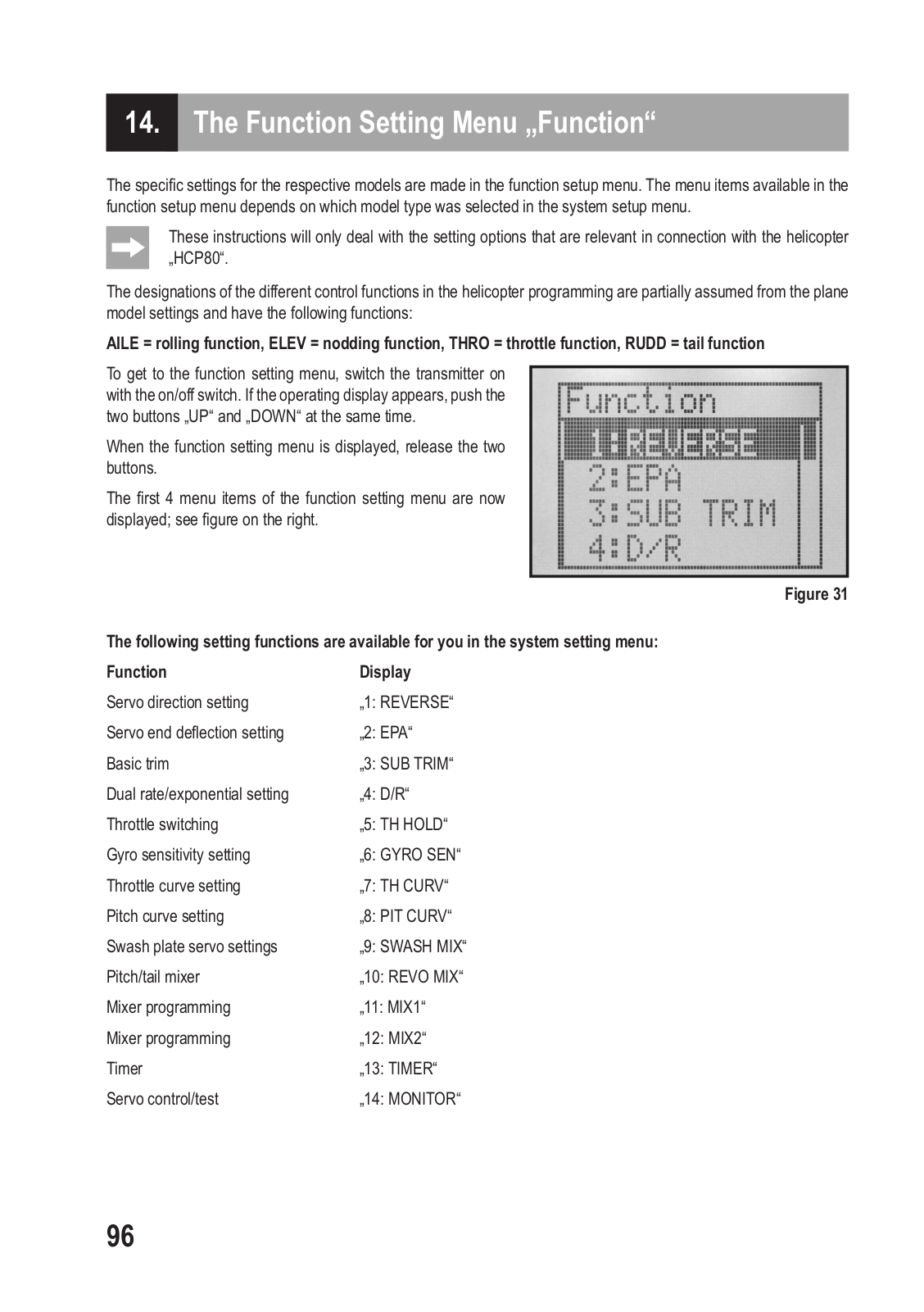 14. The Function Setting Menu „Function“

The specific settings for the respective models are made in the function setup menu. The menu items available in the function setup menu depends on which model type was selected in the system setup menu.

These instructions will only deal with the setting options that are relevant in connection with the helicopter „HCP80“.

The designations of the different control functions in the helicopter programming are partially assumed from the plane model settings and have the following functions:

AILE = rolling function, ELEV = nodding function, THRO = throttle function, RUDD = tail function

To get to the function setting menu, switch the transmitter on with the on/off switch. If the operating display appears, push the two buttons „UP“ and „DOWN“ at the same time.

When the function setting menu is displayed, release the two buttons.

The first 4 menu items of the function setting menu are now displayed; see figure on the right.

Function
1:REVERSE
2:EPA
3:SUB TRIM
4:D/R

Figure 31

The following setting functions are available for you in the system setting menu:

| Function | Display |
|---|---|
| Servo direction setting | „1: REVERSE“ |
| Servo end deflection setting | „2: EPA“ |
| Basic trim | „3: SUB TRIM“ |
| Dual rate/exponential setting | „4: D/R“ |
| Throttle switching | „5: TH HOLD“ |
| Gyro sensitivity setting | „6: GYRO SEN“ |
| Throttle curve setting | „7: TH CURV“ |
| Pitch curve setting | „8: PIT CURV“ |
| Swash plate servo settings | „9: SWASH MIX“ |
| Pitch/tail mixer | „10: REVO MIX“ |
| Mixer programming | „11: MIX1“ |
| Mixer programming | „12: MIX2“ |
| Timer | „13: TIMER“ |
| Servo control/test | „14: MONITOR“ |

96